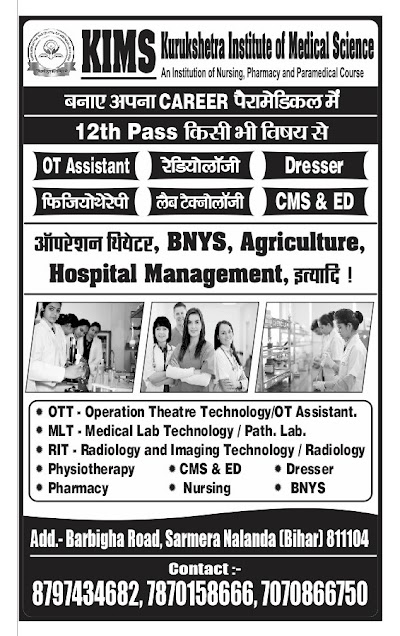 KIMS Kurukshetra Institute of Medical Science
An Institution of Nursing, Pharmacy and Paramedical Course

बनाए अपना CAREER पैरामेडिकल में

12th Pass किसी भी विषय से

OT Assistant
रेडियोलॉजी
Dresser
फिजियोथेरेपी
लैब टेक्नोलॉजी
CMS & ED

ऑपरेशन थियेटर, BNYS, Agriculture, Hospital Management, इत्यादि !

• OTT - Operation Theatre Technology/OT Assistant.
• MLT - Medical Lab Technology / Path. Lab.
• RIT - Radiology and Imaging Technology / Radiology
• Physiotherapy • CMS & ED • Dresser
• Pharmacy • Nursing • BNYS

Add.- Barbigha Road, Sarmera Nalanda (Bihar) 811104

Contact :-
8797434682, 7870158666, 7070866750